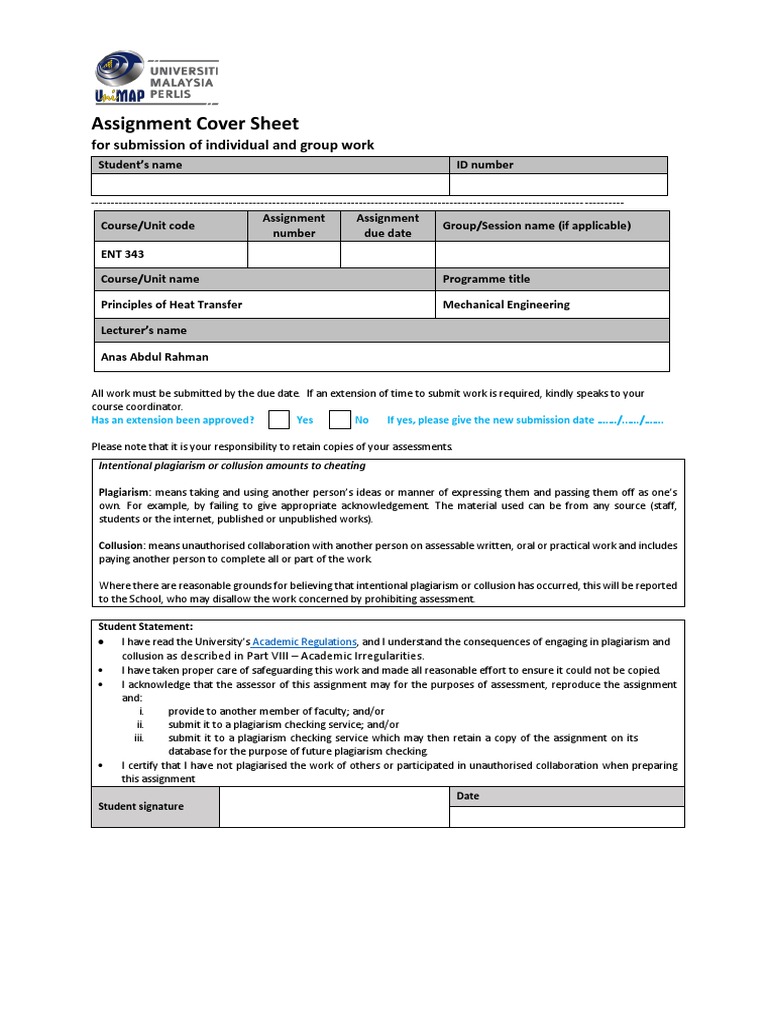 UNIVERSITI MALAYSIA PERLIS
UniMAP

Assignment Cover Sheet
for submission of individual and group work

| Student's name | ID number |
|---|---|
| | |

| Course/Unit code | Assignment number | Assignment due date | Group/Session name (if applicable) |
|---|---|---|---|
| ENT 343 | | | |
| Course/Unit name | | | Programme title |
| Principles of Heat Transfer | | | Mechanical Engineering |
| Lecturer's name | | | |
| Anas Abdul Rahman | | | |

All work must be submitted by the due date. If an extension of time to submit work is required, kindly speaks to your course coordinator.
Has an extension been approved? Yes No If yes, please give the new submission date ……/……/……

Please note that it is your responsibility to retain copies of your assessments.

Intentional plagiarism or collusion amounts to cheating

Plagiarism: means taking and using another person's ideas or manner of expressing them and passing them off as one's own. For example, by failing to give appropriate acknowledgement. The material used can be from any source (staff, students or the internet, published or unpublished works).

Collusion: means unauthorised collaboration with another person on assessable written, oral or practical work and includes paying another person to complete all or part of the work.

Where there are reasonable grounds for believing that intentional plagiarism or collusion has occurred, this will be reported to the School, who may disallow the work concerned by prohibiting assessment.

Student Statement:
• I have read the University's Academic Regulations, and I understand the consequences of engaging in plagiarism and collusion as described in Part VIII – Academic Irregularities.
• I have taken proper care of safeguarding this work and made all reasonable effort to ensure it could not be copied.
• I acknowledge that the assessor of this assignment may for the purposes of assessment, reproduce the assignment and:
i. provide to another member of faculty; and/or
ii. submit it to a plagiarism checking service; and/or
iii. submit it to a plagiarism checking service which may then retain a copy of the assignment on its database for the purpose of future plagiarism checking.
• I certify that I have not plagiarised the work of others or participated in unauthorised collaboration when preparing this assignment

| Student signature | | Date |
|---|---|---|
| | | |